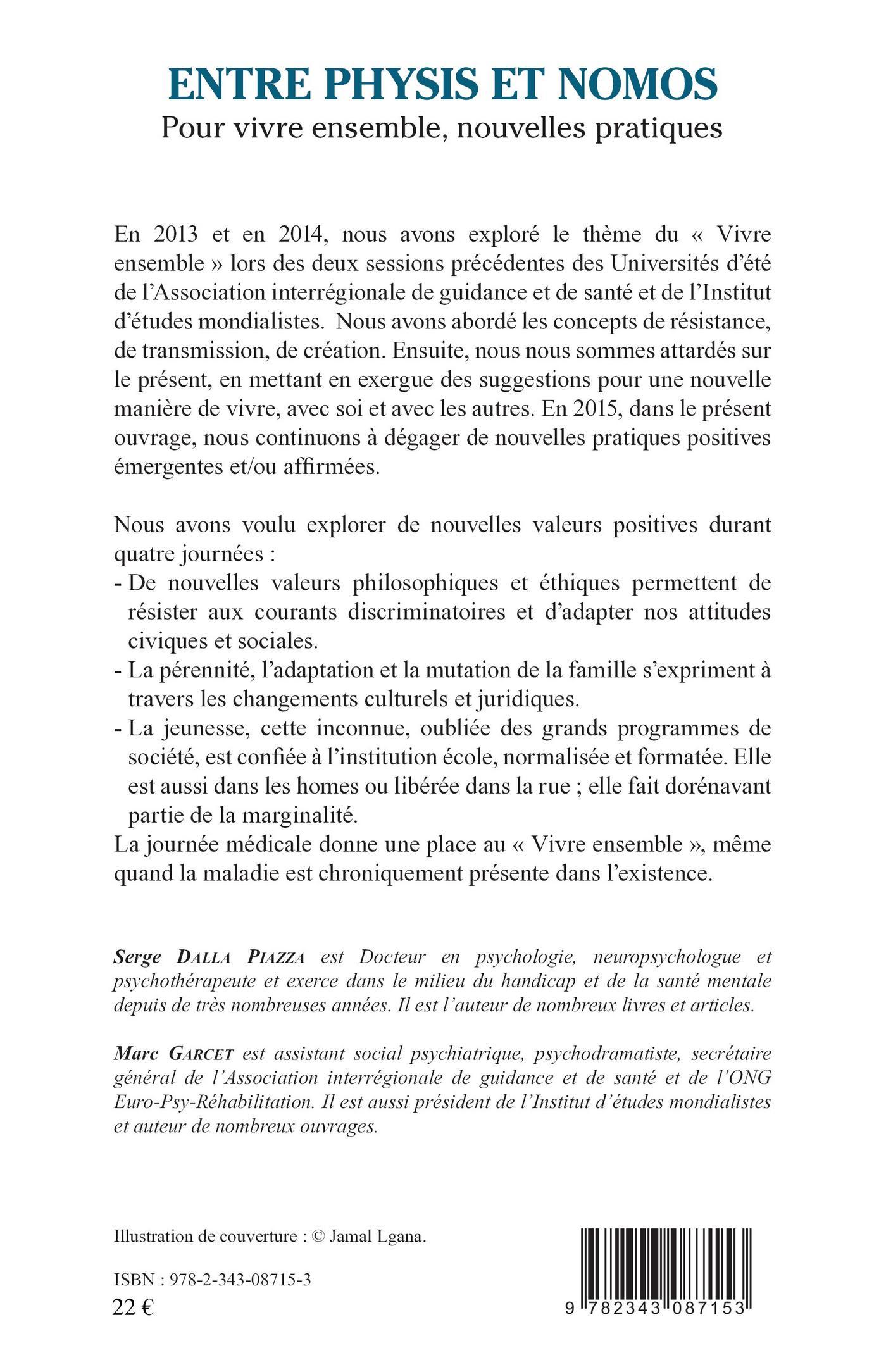 ENTRE PHYSIS ET NOMOS
Pour vivre ensemble, nouvelles pratiques

En 2013 et en 2014, nous avons exploré le thème du « Vivre ensemble » lors des deux sessions précédentes des Universités d'été de l'Association interrégionale de guidance et de santé et de l'Institut d'études mondialistes. Nous avons abordé les concepts de résistance, de transmission, de création. Ensuite, nous nous sommes attardés sur le présent, en mettant en exergue des suggestions pour une nouvelle manière de vivre, avec soi et avec les autres. En 2015, dans le présent ouvrage, nous continuons à dégager de nouvelles pratiques positives émergentes et/ou affirmées.

Nous avons voulu explorer de nouvelles valeurs positives durant quatre journées :
- De nouvelles valeurs philosophiques et éthiques permettent de résister aux courants discriminatoires et d'adapter nos attitudes civiques et sociales.
- La pérennité, l'adaptation et la mutation de la famille s'expriment à travers les changements culturels et juridiques.
- La jeunesse, cette inconnue, oubliée des grands programmes de société, est confiée à l'institution école, normalisée et formatée. Elle est aussi dans les homes ou libérée dans la rue ; elle fait dorénavant partie de la marginalité.
La journée médicale donne une place au « Vivre ensemble », même quand la maladie est chroniquement présente dans l'existence.

Serge DALLA PIAZZA est Docteur en psychologie, neuropsychologue et psychothérapeute et exerce dans le milieu du handicap et de la santé mentale depuis de très nombreuses années. Il est l'auteur de nombreux livres et articles.

Marc GARCET est assistant social psychiatrique, psychodramatiste, secrétaire général de l'Association interrégionale de guidance et de santé et de l'ONG Euro-Psy-Réhabilitation. Il est aussi président de l'Institut d'études mondialistes et auteur de nombreux ouvrages.

Illustration de couverture : © Jamal Lgana.

ISBN : 978-2-343-08715-3
22 €

9 782343 087153